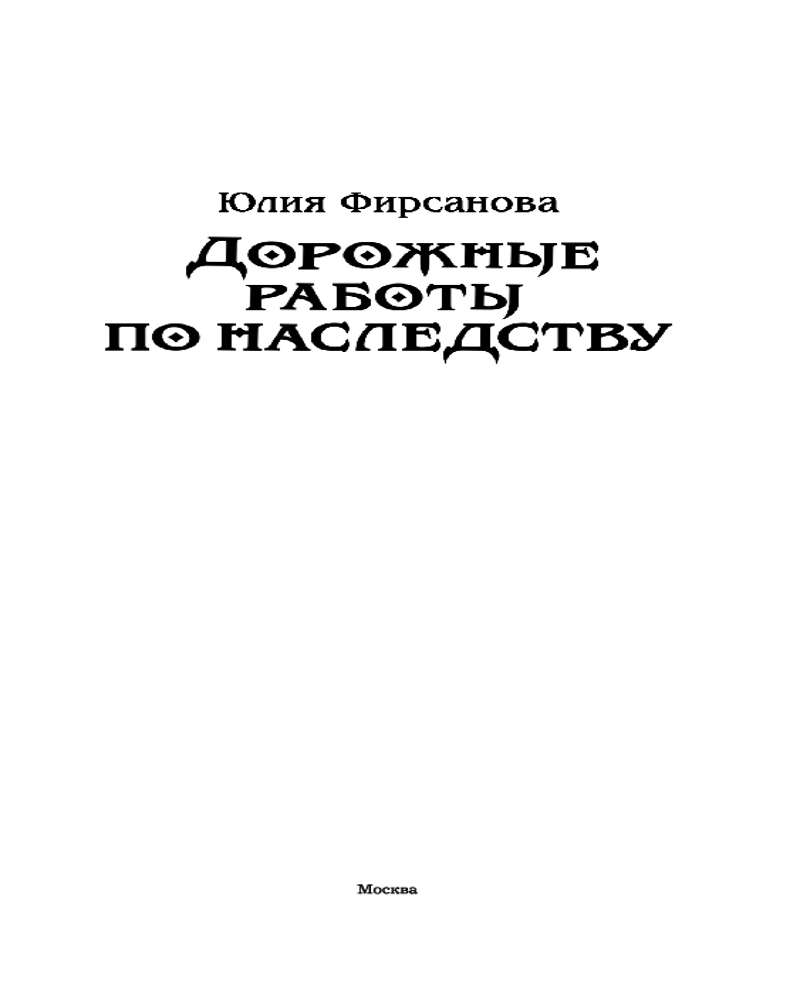 Юлия Фирсанова

ДОРОЖНЫЕ
РАБОТЫ
ПО НАСЛЕДСТВУ

Москва